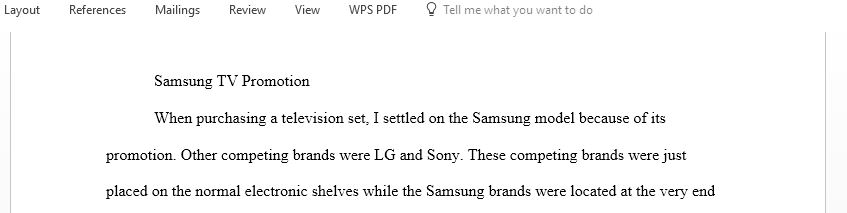 Layout References Mailings Review View WPS PDF Tell me what you want to do

Samsung TV Promotion

When purchasing a television set, I settled on the Samsung model because of its promotion. Other competing brands were LG and Sony. These competing brands were just placed on the normal electronic shelves while the Samsung brands were located at the very end